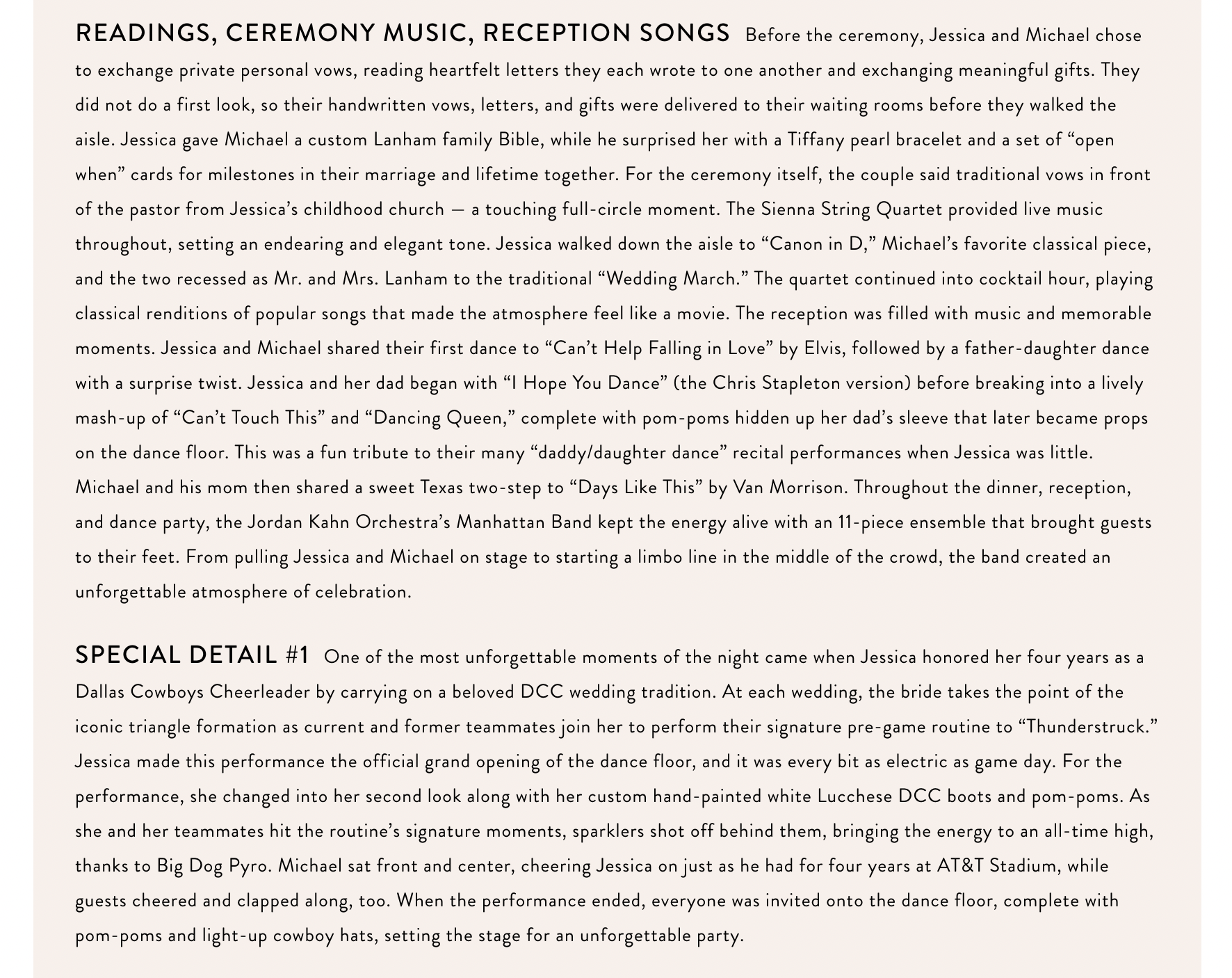 READINGS, CEREMONY MUSIC, RECEPTION SONGS Before the ceremony, Jessica and Michael chose to exchange private personal vows, reading heartfelt letters they each wrote to one another and exchanging meaningful gifts. They did not do a first look, so their handwritten vows, letters, and gifts were delivered to their waiting rooms before they walked the aisle. Jessica gave Michael a custom Lanham family Bible, while he surprised her with a Tiffany pearl bracelet and a set of “open when” cards for milestones in their marriage and lifetime together. For the ceremony itself, the couple said traditional vows in front of the pastor from Jessica’s childhood church — a touching full-circle moment. The Sienna String Quartet provided live music throughout, setting an endearing and elegant tone. Jessica walked down the aisle to “Canon in D,” Michael’s favorite classical piece, and the two recessed as Mr. and Mrs. Lanham to the traditional “Wedding March.” The quartet continued into cocktail hour, playing classical renditions of popular songs that made the atmosphere feel like a movie. The reception was filled with music and memorable moments. Jessica and Michael shared their first dance to “Can’t Help Falling in Love” by Elvis, followed by a father-daughter dance with a surprise twist. Jessica and her dad began with “I Hope You Dance” (the Chris Stapleton version) before breaking into a lively mash-up of “Can’t Touch This” and “Dancing Queen,” complete with pom-poms hidden up her dad’s sleeve that later became props on the dance floor. This was a fun tribute to their many “daddy/daughter dance” recital performances when Jessica was little. Michael and his mom then shared a sweet Texas two-step to “Days Like This” by Van Morrison. Throughout the dinner, reception, and dance party, the Jordan Kahn Orchestra’s Manhattan Band kept the energy alive with an 11-piece ensemble that brought guests to their feet. From pulling Jessica and Michael on stage to starting a limbo line in the middle of the crowd, the band created an unforgettable atmosphere of celebration.

SPECIAL DETAIL #1 One of the most unforgettable moments of the night came when Jessica honored her four years as a Dallas Cowboys Cheerleader by carrying on a beloved DCC wedding tradition. At each wedding, the bride takes the point of the iconic triangle formation as current and former teammates join her to perform their signature pre-game routine to “Thunderstruck.” Jessica made this performance the official grand opening of the dance floor, and it was every bit as electric as game day. For the performance, she changed into her second look along with her custom hand-painted white Lucchese DCC boots and pom-poms. As she and her teammates hit the routine’s signature moments, sparklers shot off behind them, bringing the energy to an all-time high, thanks to Big Dog Pyro. Michael sat front and center, cheering Jessica on just as he had for four years at AT&T Stadium, while guests cheered and clapped along, too. When the performance ended, everyone was invited onto the dance floor, complete with pom-poms and light-up cowboy hats, setting the stage for an unforgettable party.